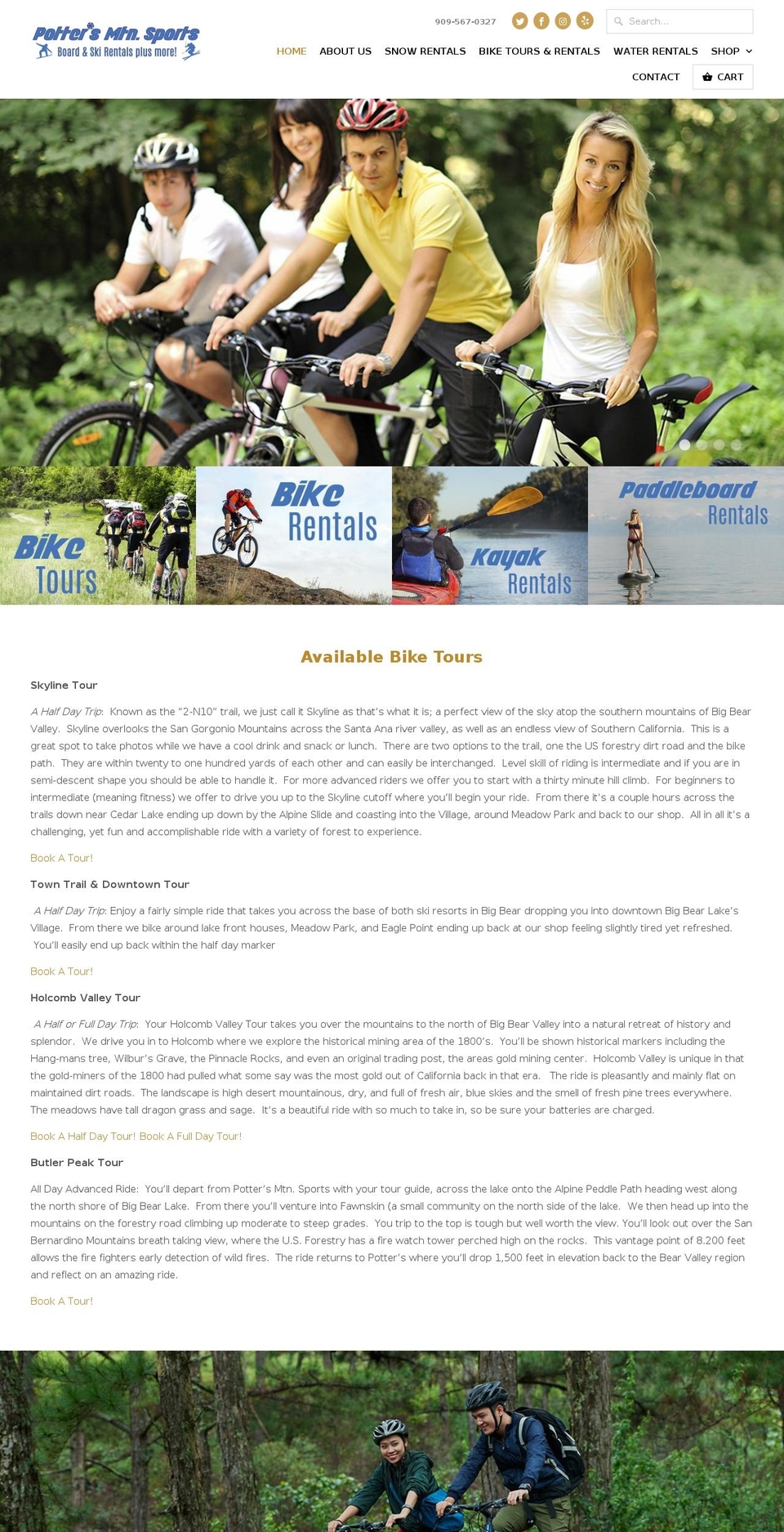 Potter's Mtn. Sports
Board & Ski Rentals plus more!

909-567-0327

Search...

HOME ABOUT US SNOW RENTALS BIKE TOURS & RENTALS WATER RENTALS SHOP

CONTACT CART

Bike Tours

Bike Rentals

Kayak Rentals

Paddleboard Rentals

Available Bike Tours

Skyline Tour

A Half Day Trip: Known as the "2-N10" trail, we just call it Skyline as that's what it is; a perfect view of the sky atop the southern mountains of Big Bear Valley. Skyline overlooks the San Gorgonio Mountains across the Santa Ana river valley, as well as an endless view of Southern California. This is a great spot to take photos while we have a cool drink and snack or lunch. There are two options to the trail, one the US forestry dirt road and the bike path. They are within twenty to one hundred yards of each other and can easily be interchanged. Level skill of riding is intermediate and if you are in semi-descent shape you should be able to handle it. For more advanced riders we offer you to start with a thirty minute hill climb. For beginners to intermediate (meaning fitness) we offer to drive you up to the Skyline cutoff where you'll begin your ride. From there it's a couple hours across the trails down near Cedar Lake ending up down by the Alpine Slide and coasting into the Village, around Meadow Park and back to our shop. All in all it's a challenging, yet fun and accomplishable ride with a variety of forest to experience.

Book A Tour!

Town Trail & Downtown Tour

A Half Day Trip: Enjoy a fairly simple ride that takes you across the base of both ski resorts in Big Bear dropping you into downtown Big Bear Lake's Village. From there we bike around lake front houses, Meadow Park, and Eagle Point ending up back at our shop feeling slightly tired yet refreshed. You'll easily end up back within the half day marker

Book A Tour!

Holcomb Valley Tour

A Half or Full Day Trip: Your Holcomb Valley Tour takes you over the mountains to the north of Big Bear Valley into a natural retreat of history and splendor. We drive you in to Holcomb where we explore the historical mining area of the 1800's. You'll be shown historical markers including the Hang-mans tree, Wilbur's Grave, the Pinnacle Rocks, and even an original trading post, the areas gold mining center. Holcomb Valley is unique in that the gold-miners of the 1800 had pulled what some say was the most gold out of California back in that era. The ride is pleasantly and mainly flat on maintained dirt roads. The landscape is high desert mountainous, dry, and full of fresh air, blue skies and the smell of fresh pine trees everywhere. The meadows have tall dragon grass and sage. It's a beautiful ride with so much to take in, so be sure your batteries are charged.

Book A Half Day Tour! Book A Full Day Tour!

Butler Peak Tour

All Day Advanced Ride: You'll depart from Potter's Mtn. Sports with your tour guide, across the lake onto the Alpine Peddle Path heading west along the north shore of Big Bear Lake. From there you'll venture into Fawnskin (a small community on the north side of the lake. We then head up into the mountains on the forestry road climbing up moderate to steep grades. You trip to the top is tough but well worth the view. You'll look out over the San Bernardino Mountains breath taking view, where the U.S. Forestry has a fire watch tower perched high on the rocks. This vantage point of 8.200 feet allows the fire fighters early detection of wild fires. The ride returns to Potter's where you'll drop 1,500 feet in elevation back to the Bear Valley region and reflect on an amazing ride.

Book A Tour!